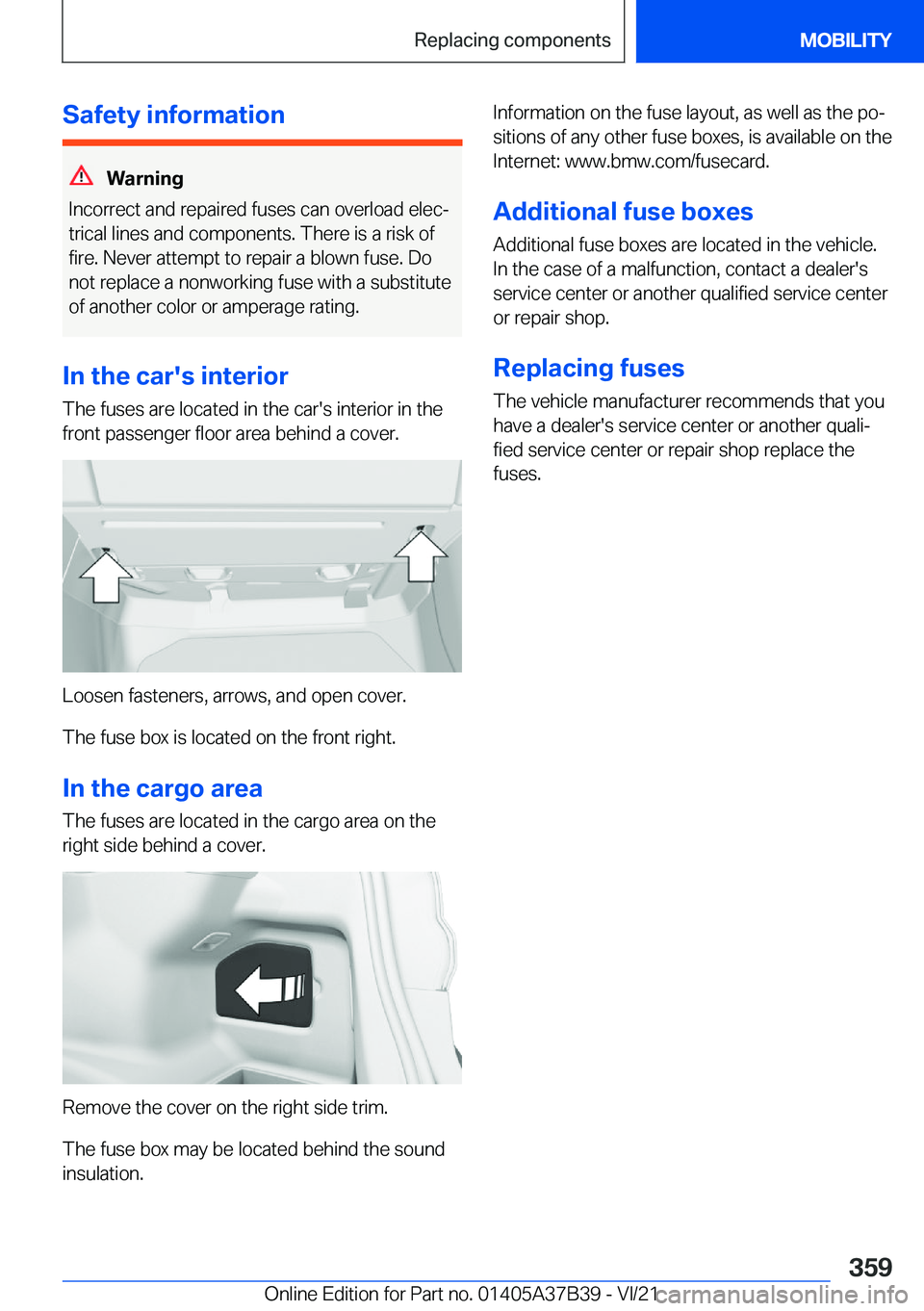 Replacing components

MOBILITY

Safety information

Warning

Incorrect and repaired fuses can overload electrical lines and components. There is a risk of fire. Never attempt to repair a blown fuse. Do not replace a nonworking fuse with a substitute of another color or amperage rating.

In the car's interior

The fuses are located in the car's interior in the front passenger floor area behind a cover.

Loosen fasteners, arrows, and open cover.

The fuse box is located on the front right.

In the cargo area

The fuses are located in the cargo area on the right side behind a cover.

Remove the cover on the right side trim.

The fuse box may be located behind the sound insulation.

Information on the fuse layout, as well as the positions of any other fuse boxes, is available on the Internet: www.bmw.com/fusecard.

Additional fuse boxes

Additional fuse boxes are located in the vehicle. In the case of a malfunction, contact a dealer's service center or another qualified service center or repair shop.

Replacing fuses

The vehicle manufacturer recommends that you have a dealer's service center or another qualified service center or repair shop replace the fuses.

359

Online Edition for Part no. 01405A37B39 - VI/21

carmanualsonline.info